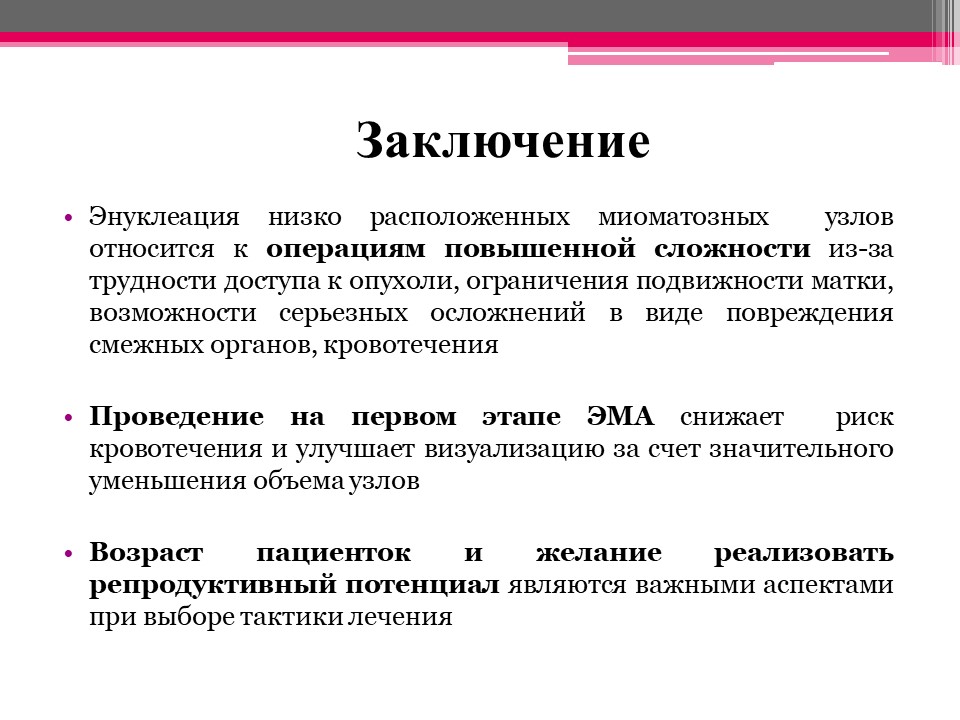 Заключение

• Энуклеация низко расположенных миоматозных узлов относится к операциям повышенной сложности из-за трудности доступа к опухоли, ограничения подвижности матки, возможности серьезных осложнений в виде повреждения смежных органов, кровотечения

• Проведение на первом этапе ЭМА снижает риск кровотечения и улучшает визуализацию за счет значительного уменьшения объема узлов

• Возраст пациенток и желание реализовать репродуктивный потенциал являются важными аспектами при выборе тактики лечения